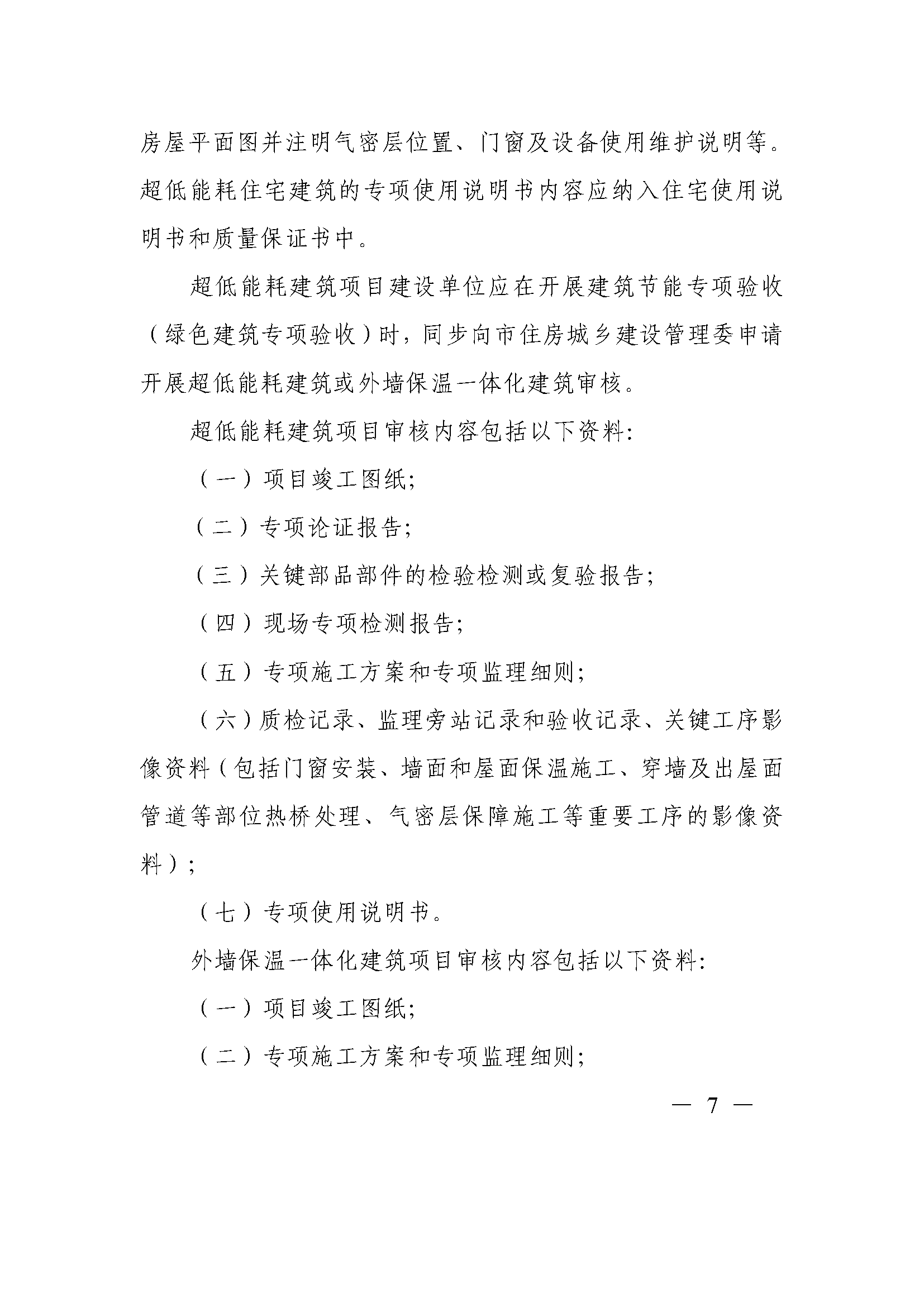 房屋平面图并注明气密层位置、门窗及设备使用维护说明等。超低能耗住宅建筑的专项使用说明书内容应纳入住宅使用说明书和质量保证书中。

超低能耗建筑项目建设单位应在开展建筑节能专项验收（绿色建筑专项验收）时，同步向市住房城乡建设管理委申请开展超低能耗建筑或外墙保温一体化建筑审核。

超低能耗建筑项目审核内容包括以下资料:

（一）项目竣工图纸;

（二）专项论证报告;

（三）关键部品部件的检验检测或复验报告;

（四）现场专项检测报告;

（五）专项施工方案和专项监理细则;

（六）质检记录、监理旁站记录和验收记录、关键工序影像资料（包括门窗安装、墙面和屋面保温施工、穿墙及出屋面管道等部位热桥处理、气密层保障施工等重要工序的影像资料）;

（七）专项使用说明书。

外墙保温一体化建筑项目审核内容包括以下资料:

（一）项目竣工图纸;

（二）专项施工方案和专项监理细则;

— 7 —